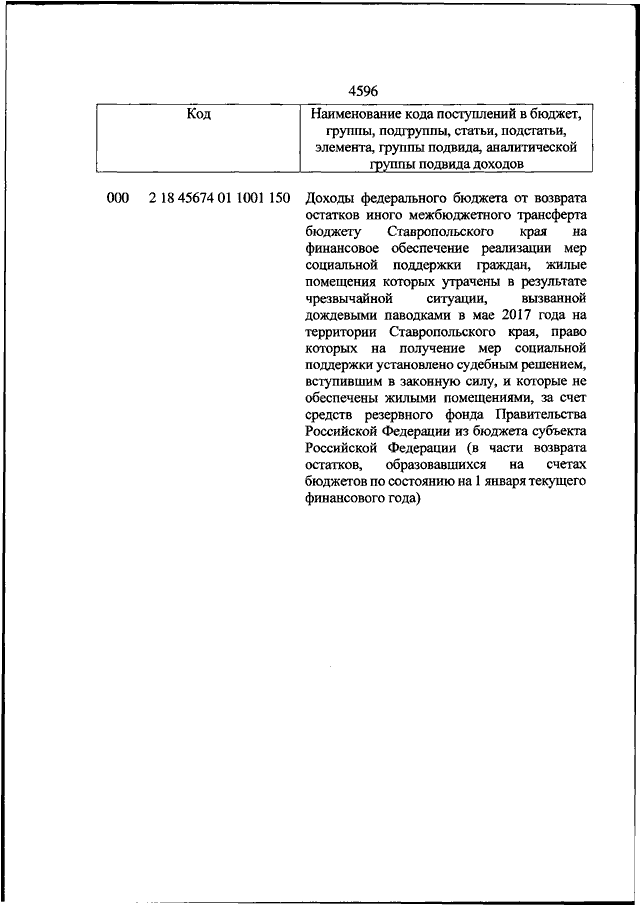 4596

| Код | Наименование кода поступлений в бюджет, группы, подгруппы, статьи, подстатьи, элемента, группы подвида, аналитической группы подвида доходов |
|---|---|
| 000 2 18 45674 01 1001 150 | Доходы федерального бюджета от возврата остатков иного межбюджетного трансферта бюджету Ставропольского края на финансовое обеспечение реализации мер социальной поддержки граждан, жилые помещения которых утрачены в результате чрезвычайной ситуации, вызванной дождевыми паводками в мае 2017 года на территории Ставропольского края, право которых на получение мер социальной поддержки установлено судебным решением, вступившим в законную силу, и которые не обеспечены жилыми помещениями, за счет средств резервного фонда Правительства Российской Федерации из бюджета субъекта Российской Федерации (в части возврата остатков, образовавшихся на счетах бюджетов по состоянию на 1 января текущего финансового года) |